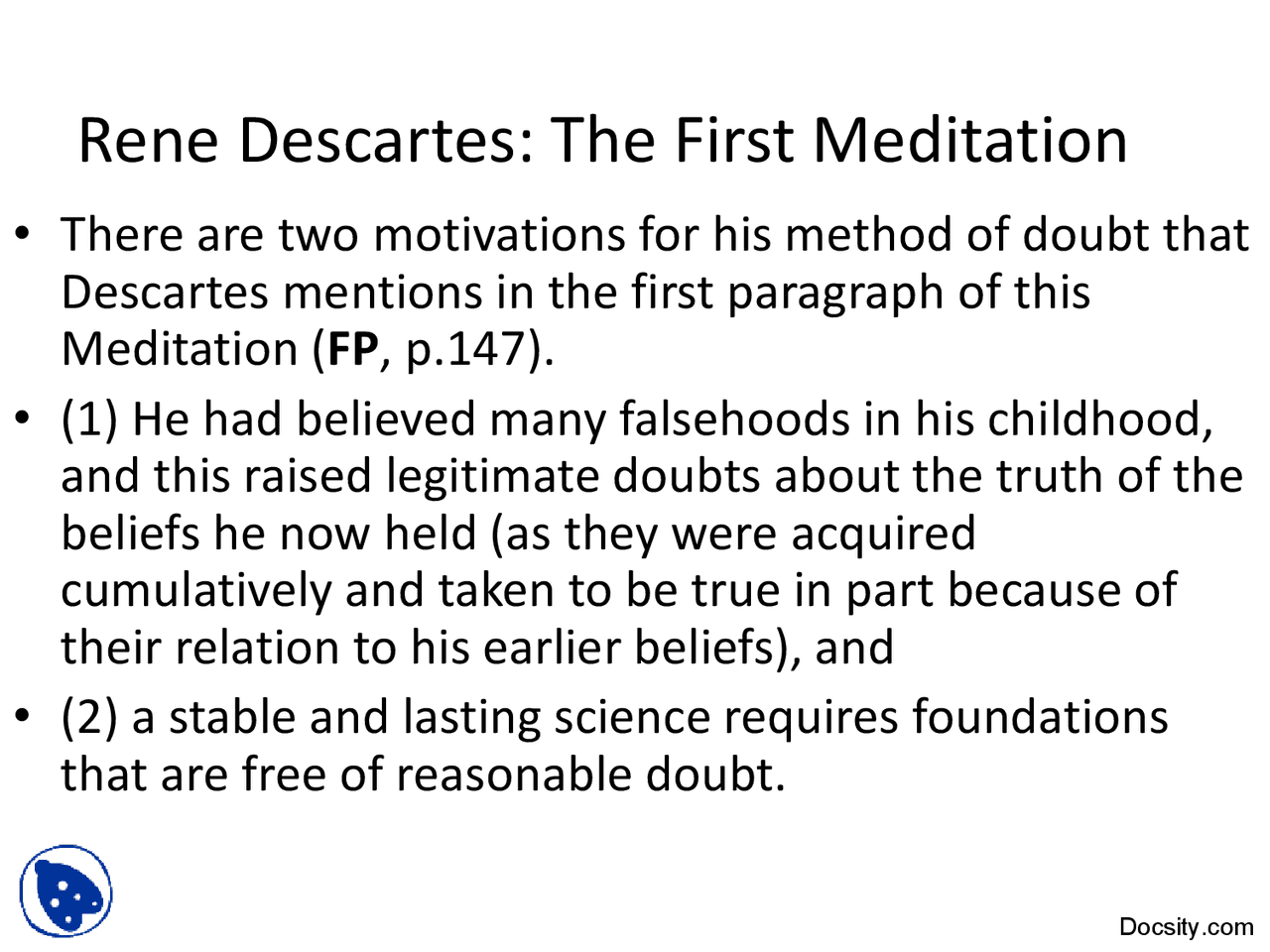 Rene Descartes: The First Meditation

• There are two motivations for his method of doubt that Descartes mentions in the first paragraph of this Meditation (FP, p.147).

• (1) He had believed many falsehoods in his childhood, and this raised legitimate doubts about the truth of the beliefs he now held (as they were acquired cumulatively and taken to be true in part because of their relation to his earlier beliefs), and

• (2) a stable and lasting science requires foundations that are free of reasonable doubt.

Docsity.com